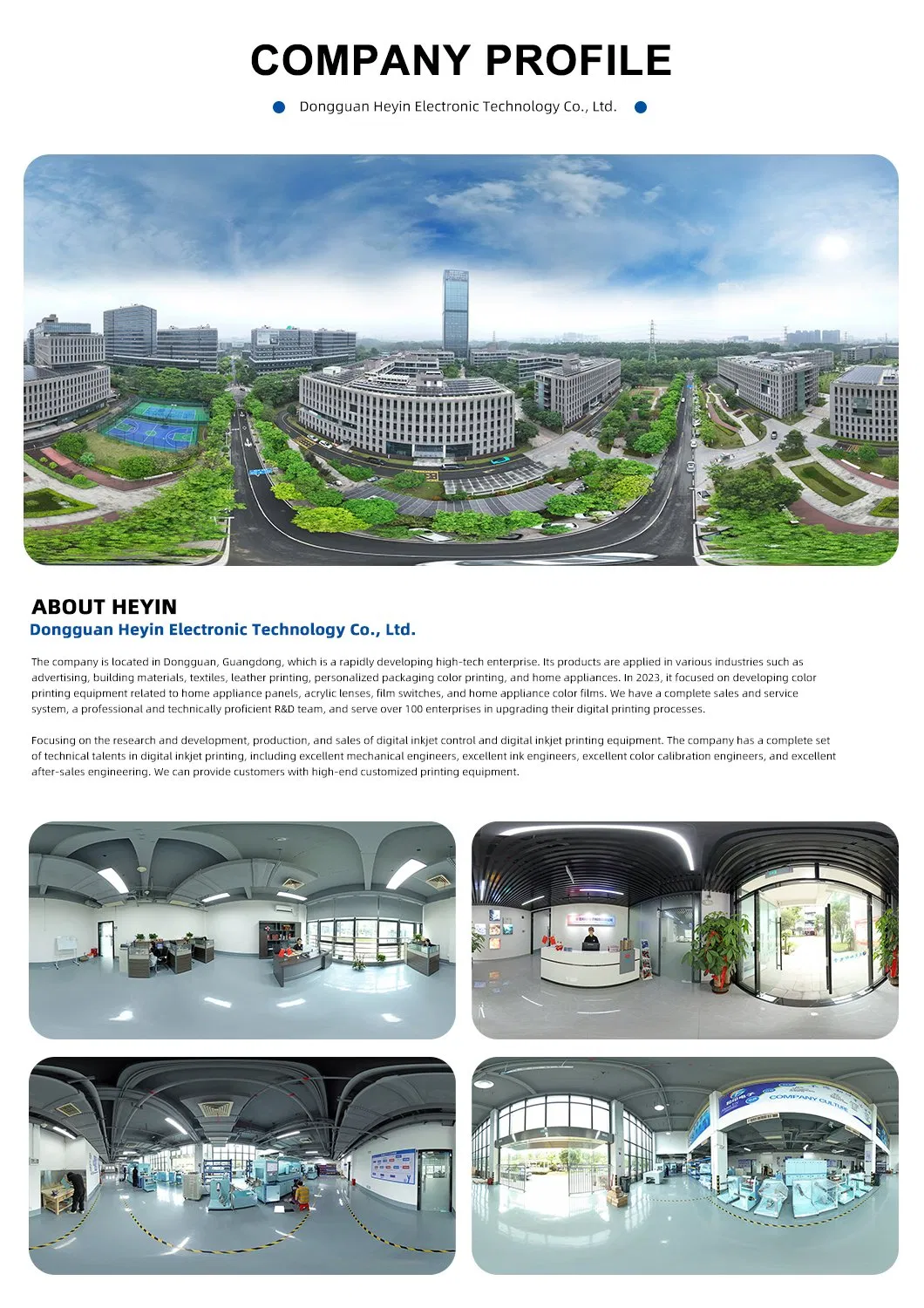 COMPANY PROFILE

Dongguan Heyin Electronic Technology Co., Ltd.

ABOUT HEYIN
Dongguan Heyin Electronic Technology Co., Ltd.

The company is located in Dongguan, Guangdong, which is a rapidly developing high-tech enterprise. Its products are applied in various industries such as advertising, building materials, textiles, leather printing, personalized packaging color printing, and home appliances. In 2023, it focused on developing color printing equipment related to home appliance panels, acrylic lenses, film switches, and home appliance color films. We have a complete sales and service system, a professional and technically proficient R&D team, and serve over 100 enterprises in upgrading their digital printing processes.

Focusing on the research and development, production, and sales of digital inkjet control and digital inkjet printing equipment. The company has a complete set of technical talents in digital inkjet printing, including excellent mechanical engineers, excellent ink engineers, excellent color calibration engineers, and excellent after-sales engineering. We can provide customers with high-end customized printing equipment.

COMPANY CULTURE